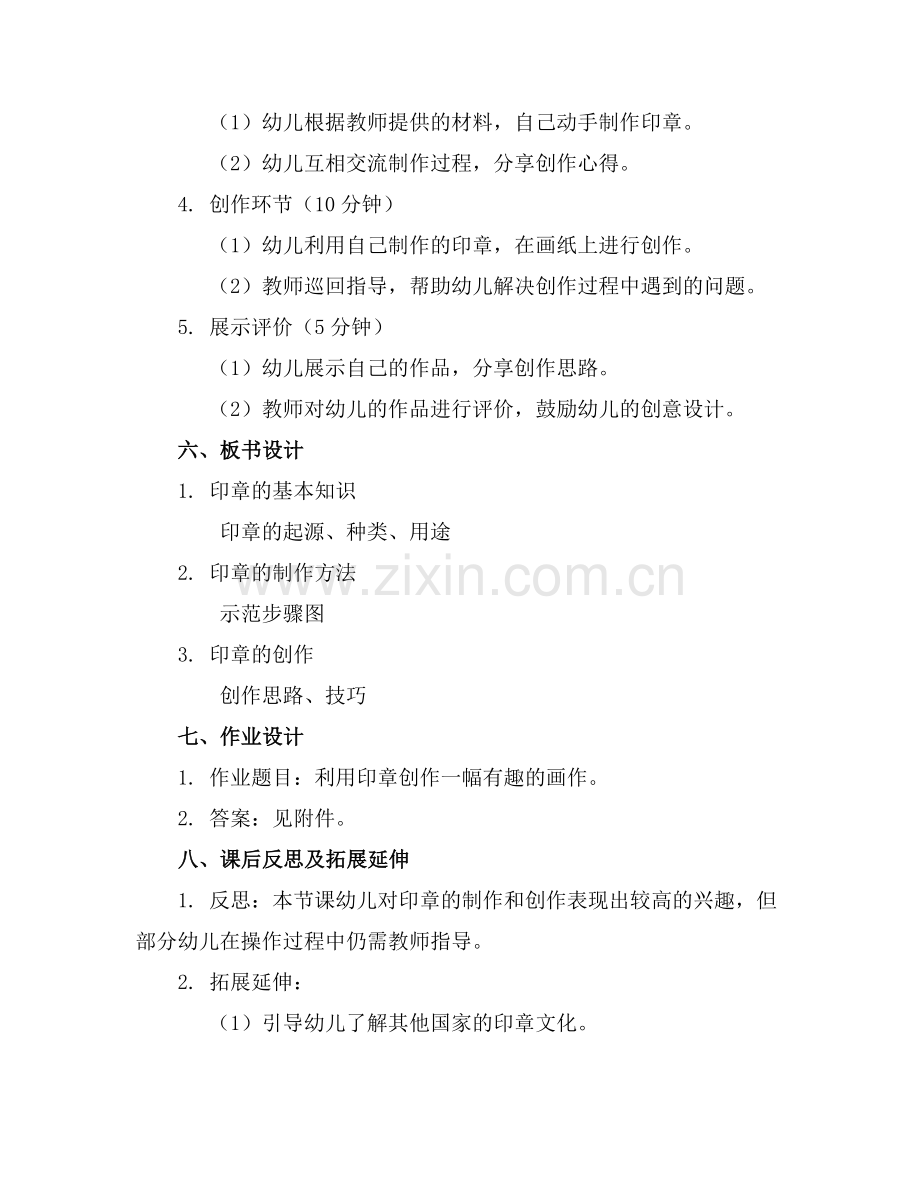 （1）幼儿根据教师提供的材料，自己动手制作印章。

（2）幼儿互相交流制作过程，分享创作心得。

4. 创作环节（10 分钟）

（1）幼儿利用自己制作的印章，在画纸上进行创作。

（2）教师巡回指导，帮助幼儿解决创作过程中遇到的问题。

5. 展示评价（5 分钟）

（1）幼儿展示自己的作品，分享创作思路。

（2）教师对幼儿的作品进行评价，鼓励幼儿的创意设计。

六、板书设计

1. 印章的基本知识

印章的起源、种类、用途

2. 印章的制作方法

示范步骤图

3. 印章的创作

创作思路、技巧

七、作业设计

1. 作业题目：利用印章创作一幅有趣的画作。

2. 答案：见附件。

八、课后反思及拓展延伸

1. 反思：本节课幼儿对印章的制作和创作表现出较高的兴趣，但部分幼儿在操作过程中仍需教师指导。

2. 拓展延伸：

（1）引导幼儿了解其他国家的印章文化。

www.zixin.com.cn